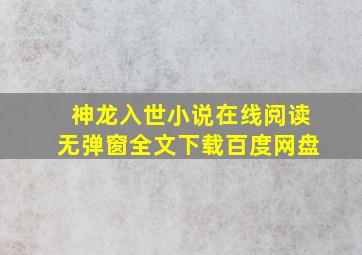 神龙入世小说在线阅读
无弹窗全文下载百度网盘